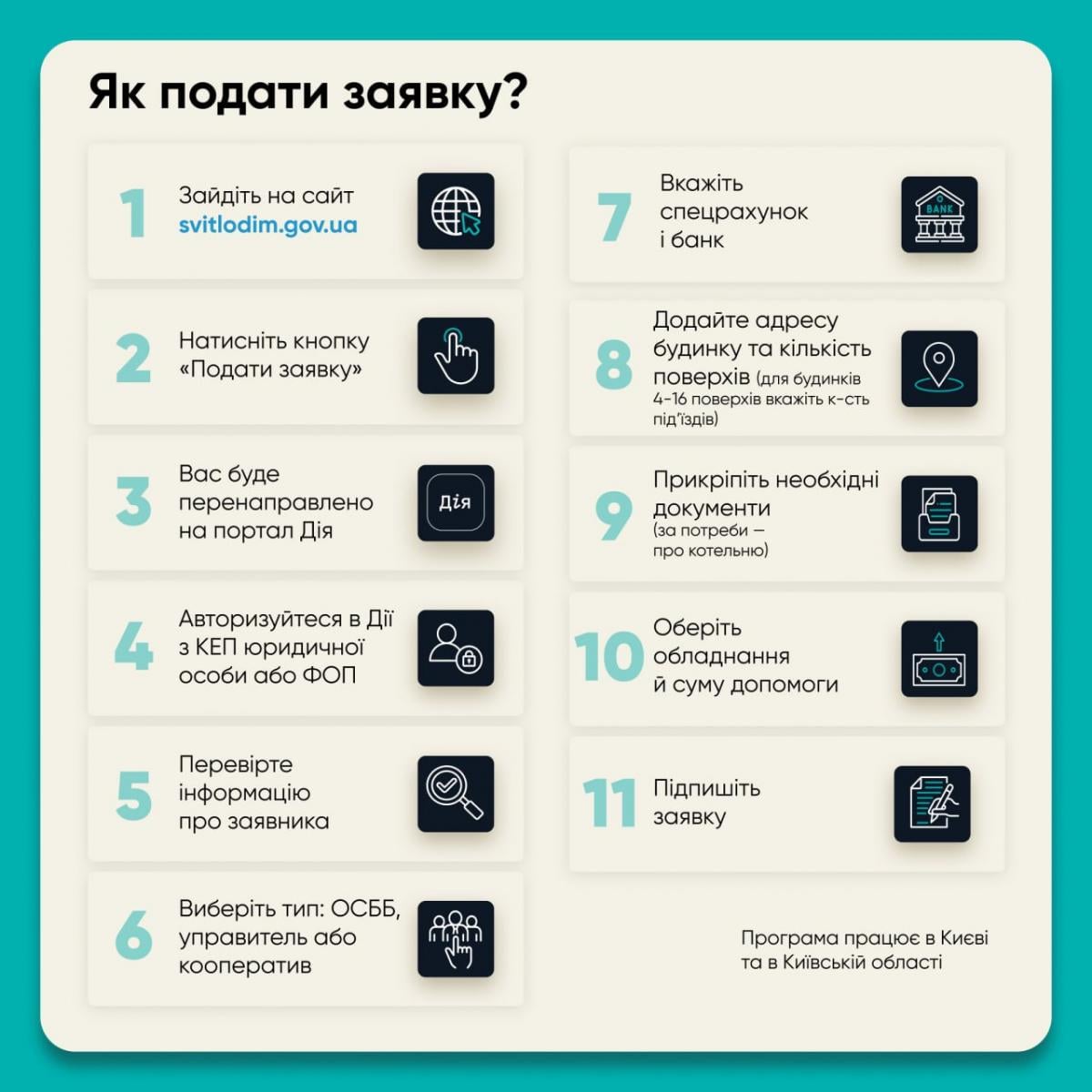 Як подати заявку?

1 Зайдіть на сайт svitlodim.gov.ua

2 Натисніть кнопку «Подати заявку»

3 Вас буде перенаправлено на портал Дія

Дія

4 Авторизуйтеся в Дії з КЕП юридичної особи або ФОП

5 Перевірте інформацію про заявника

6 Виберіть тип: ОСББ, управитель або кооператив

7 Вкажіть спецрахунок і банк

BANK

8 Додайте адресу будинку та кількість поверхів (для будинків 4-16 поверхів вкажіть к-сть під'їздів)

9 Прикріпіть необхідні документи (за потреби — про котельню)

10 Оберіть обладнання й суму допомоги

11 Підпишіть заявку

Програма працює в Києві та в Київській області